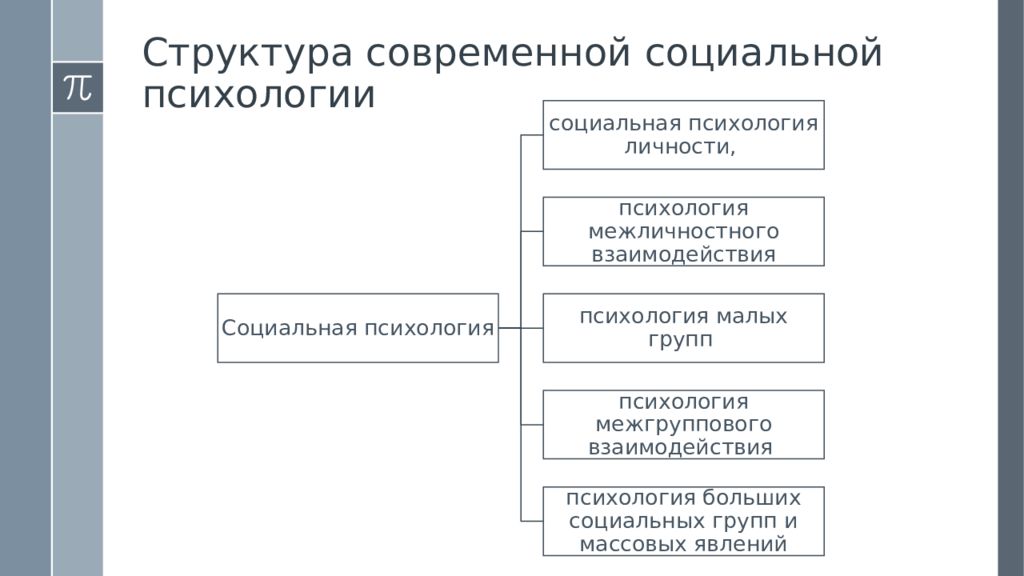 $\pi$

Структура современной социальной психологии

Социальная психология

социальная психология личности,

психология межличностного взаимодействия

психология малых групп

психология межгруппового взаимодействия

психология больших социальных групп и массовых явлений